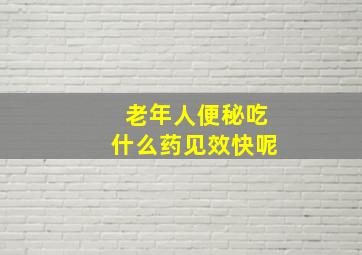 老年人便秘吃
什么药见效快呢